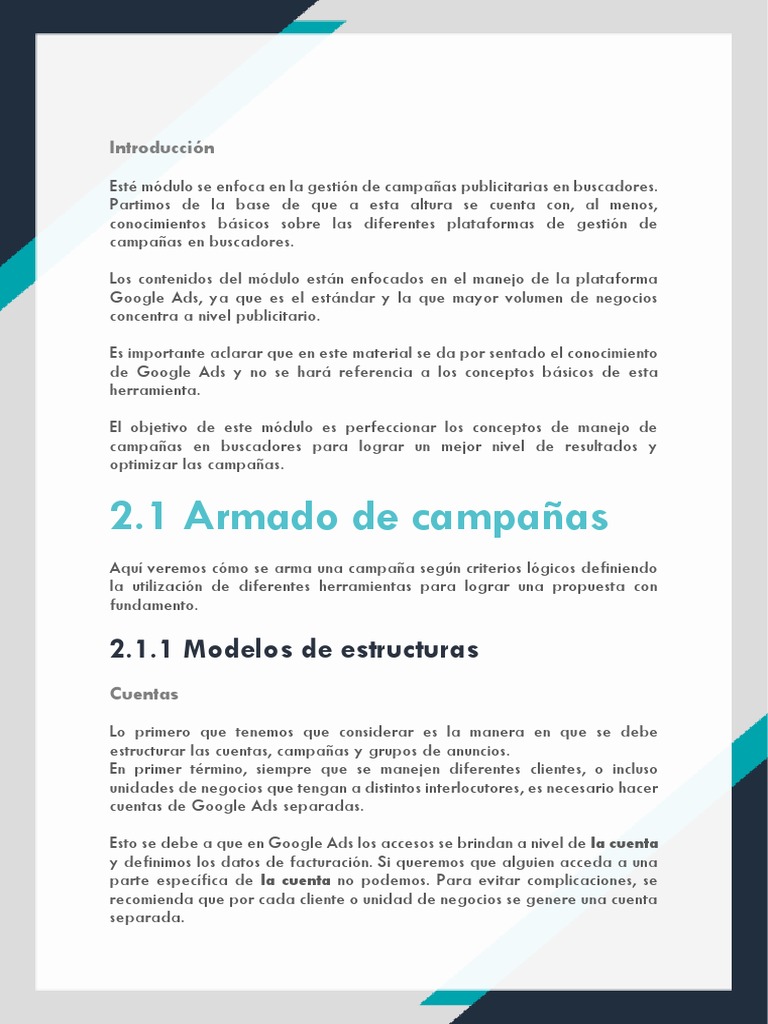 Introducción

Esté módulo se enfoca en la gestión de campañas publicitarias en buscadores. Partimos de la base de que a esta altura se cuenta con, al menos, conocimientos básicos sobre las diferentes plataformas de gestión de campañas en buscadores.

Los contenidos del módulo están enfocados en el manejo de la plataforma Google Ads, ya que es el estándar y la que mayor volumen de negocios concentra a nivel publicitario.

Es importante aclarar que en este material se da por sentado el conocimiento de Google Ads y no se hará referencia a los conceptos básicos de esta herramienta.

El objetivo de este módulo es perfeccionar los conceptos de manejo de campañas en buscadores para lograr un mejor nivel de resultados y optimizar las campañas.

2.1 Armado de campañas

Aquí veremos cómo se arma una campaña según criterios lógicos definiendo la utilización de diferentes herramientas para lograr una propuesta con fundamento.

2.1.1 Modelos de estructuras

Cuentas

Lo primero que tenemos que considerar es la manera en que se debe estructurar las cuentas, campañas y grupos de anuncios.
En primer término, siempre que se manejen diferentes clientes, o incluso unidades de negocios que tengan a distintos interlocutores, es necesario hacer cuentas de Google Ads separadas.

Esto se debe a que en Google Ads los accesos se brindan a nivel de la cuenta y definimos los datos de facturación. Si queremos que alguien acceda a una parte específica de la cuenta no podemos. Para evitar complicaciones, se recomienda que por cada cliente o unidad de negocios se genere una cuenta separada.